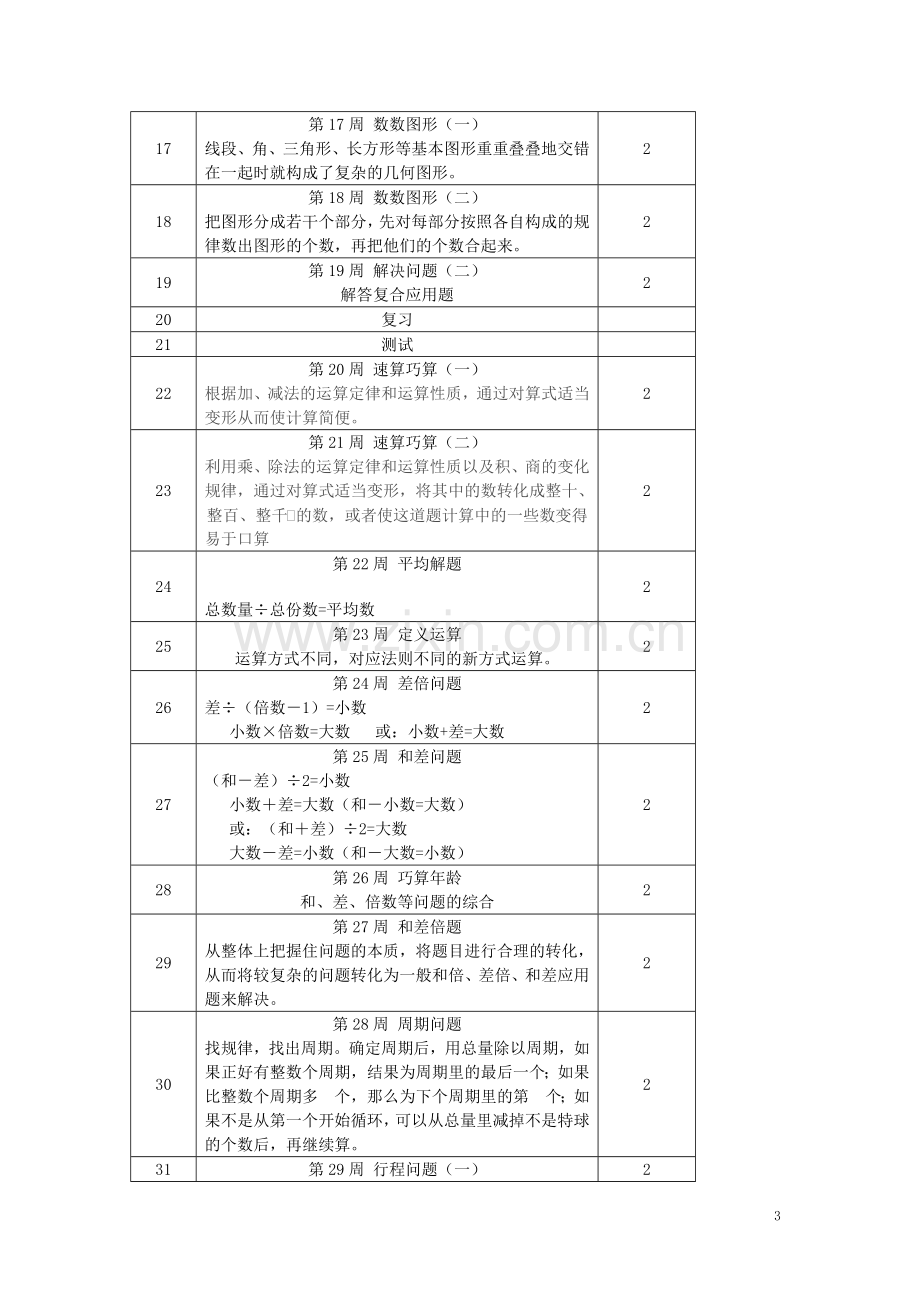 | 17 | 第17周 数数图形（一）线段、角、三角形、长方形等基本图形重重叠叠地交错在一起时就构成了复杂的几何图形。 | 2 |
|---|---|---|
| 18 | 第18周 数数图形（二）把图形分成若干个部分，先对每部分按照各自构成的规律数出图形的个数，再把他们的个数合起来。 | 2 |
| 19 | 第19周 解决问题（二）解答复合应用题 | 2 |
| 20 | 复习 | |
| 21 | 测试 | |
| 22 | 第20周 速算巧算（一）根据加、减法的运算定律和运算性质，通过对算式适当变形从而使计算简便。 | 2 |
| 23 | 第21周 速算巧算（二）利用乘、除法的运算定律和运算性质以及积、商的变化规律，通过对算式适当变形，将其中的数转化成整十、整百、整千□的数，或者使这道题计算中的一些数变得易于口算 | 2 |
| 24 | 第22周 平均解题 总数量÷总份数=平均数 | 2 |
| 25 | 第23周 定义运算 运算方式不同，对应法则不同的新方式运算。 | 2 |
| 26 | 第24周 差倍问题 差÷（倍数－1）=小数 小数×倍数=大数 或：小数+差=大数 | 2 |
| 27 | 第25周 和差问题（和－差）÷2=小数 小数＋差=大数（和－小数=大数）或：（和＋差）÷2=大数 大数－差=小数（和－大数=小数） | 2 |
| 28 | 第26周 巧算年龄 和、差、倍数等问题的综合 | 2 |
| 29 | 第27周 和差倍题 从整体上把握住问题的本质，将题目进行合理的转化，从而将较复杂的问题转化为一般和倍、差倍、和差应用题来解决。 | 2 |
| 30 | 第28周 周期问题 找规律，找出周期。确定周期后，用总量除以周期，如果正好有整数个周期，结果为周期里的最后一个；如果比整数个周期多 个，那么为下个周期里的第 个；如果不是从第一个开始循环，可以从总量里减掉不是特球的个数后，再继续算。 | 2 |
| 31 | 第29周 行程问题（一） | 2 |

3

www.zixin.com.cn